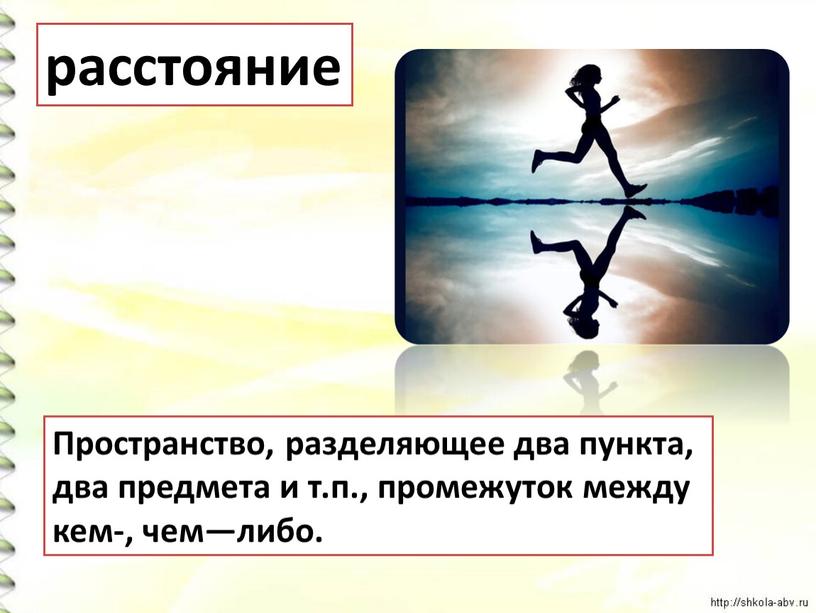 расстояние

Пространство, разделяющее два пункта, два предмета и т.п., промежуток между кем-, чем—либо.

http://shkola-abv.ru